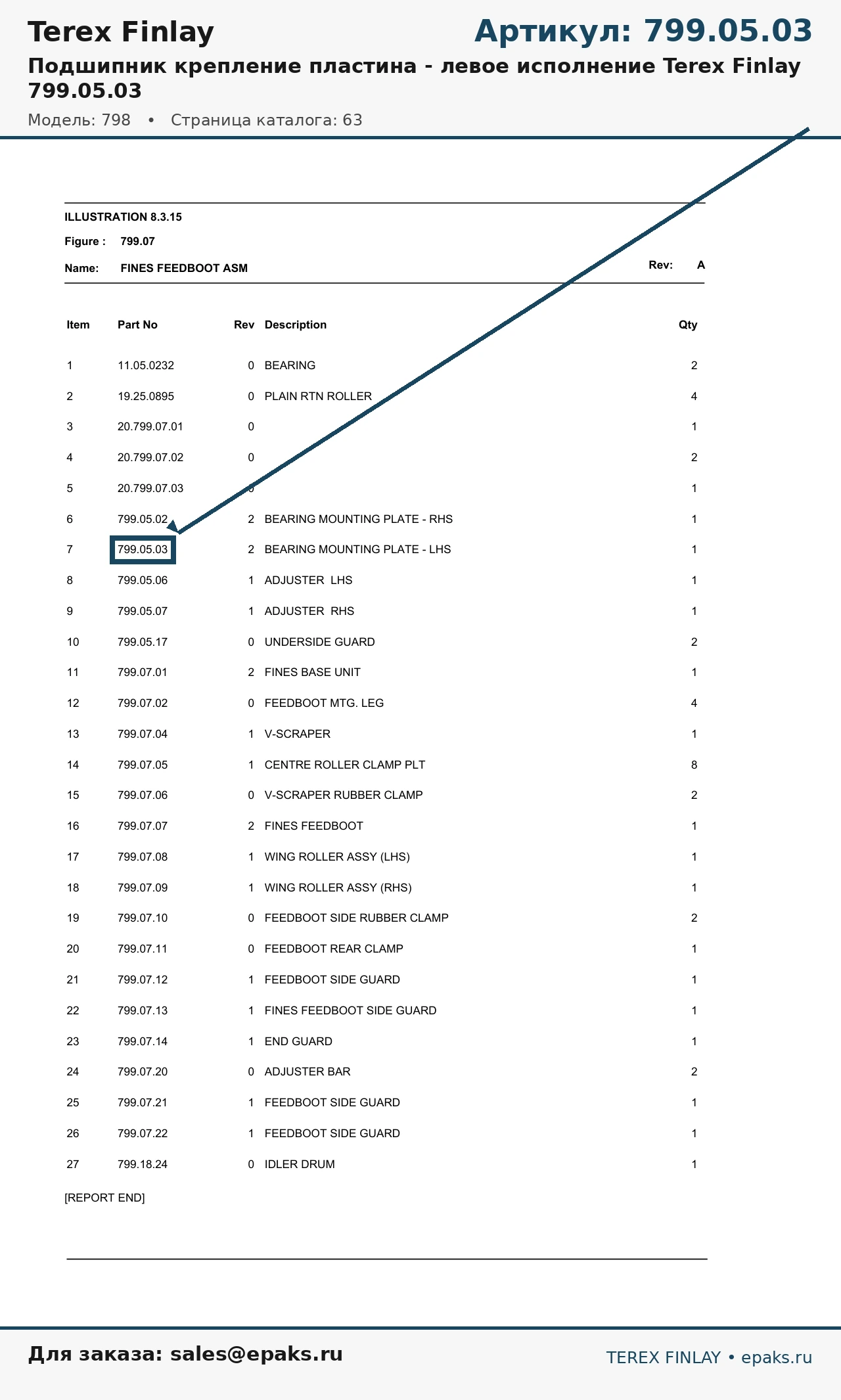 Terex Finlay

Артикул: 799.05.03

Подшипник крепление пластина - левое исполнение Terex Finlay 799.05.03

Модель: 798 • Страница каталога: 63

ILLUSTRATION 8.3.15

Figure : 799.07

Name: FINES FEEDBOOT ASM

Rev: A

| Item | Part No | Rev | Description | Qty |
|---|---|---|---|---|
| 1 | 11.05.0232 | 0 | BEARING | 2 |
| 2 | 19.25.0895 | 0 | PLAIN RTN ROLLER | 4 |
| 3 | 20.799.07.01 | 0 | | 1 |
| 4 | 20.799.07.02 | 0 | | 2 |
| 5 | 20.799.07.03 | 0 | | 1 |
| 6 | 799.05.02 | 2 | BEARING MOUNTING PLATE - RHS | 1 |
| 7 | 799.05.03 | 2 | BEARING MOUNTING PLATE - LHS | 1 |
| 8 | 799.05.06 | 1 | ADJUSTER LHS | 1 |
| 9 | 799.05.07 | 1 | ADJUSTER RHS | 1 |
| 10 | 799.05.17 | 0 | UNDERSIDE GUARD | 2 |
| 11 | 799.07.01 | 2 | FINES BASE UNIT | 1 |
| 12 | 799.07.02 | 0 | FEEDBOOT MTG. LEG | 4 |
| 13 | 799.07.04 | 1 | V-SCRAPER | 1 |
| 14 | 799.07.05 | 1 | CENTRE ROLLER CLAMP PLT | 8 |
| 15 | 799.07.06 | 0 | V-SCRAPER RUBBER CLAMP | 2 |
| 16 | 799.07.07 | 2 | FINES FEEDBOOT | 1 |
| 17 | 799.07.08 | 1 | WING ROLLER ASSY (LHS) | 1 |
| 18 | 799.07.09 | 1 | WING ROLLER ASSY (RHS) | 1 |
| 19 | 799.07.10 | 0 | FEEDBOOT SIDE RUBBER CLAMP | 2 |
| 20 | 799.07.11 | 0 | FEEDBOOT REAR CLAMP | 1 |
| 21 | 799.07.12 | 1 | FEEDBOOT SIDE GUARD | 1 |
| 22 | 799.07.13 | 1 | FINES FEEDBOOT SIDE GUARD | 1 |
| 23 | 799.07.14 | 1 | END GUARD | 1 |
| 24 | 799.07.20 | 0 | ADJUSTER BAR | 2 |
| 25 | 799.07.21 | 1 | FEEDBOOT SIDE GUARD | 1 |
| 26 | 799.07.22 | 1 | FEEDBOOT SIDE GUARD | 1 |
| 27 | 799.18.24 | 0 | IDLER DRUM | 1 |

[REPORT END]

Для заказа: sales@epaks.ru

TEREX FINLAY • epaks.ru